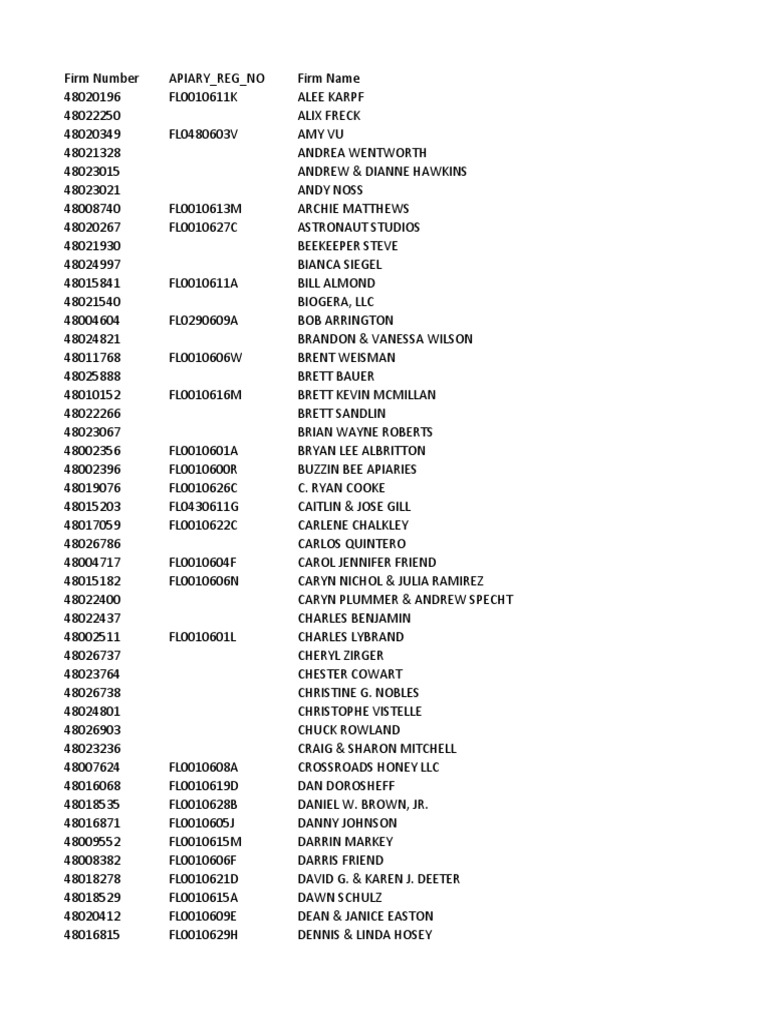 | Firm Number | APIARY_REG_NO | Firm Name |
|---|---|---|
| 48020196 | FL0010611K | ALEE KARPF |
| 48022250 | | ALIX FRECK |
| 48020349 | FL0480603V | AMY VU |
| 48021328 | | ANDREA WENTWORTH |
| 48023015 | | ANDREW & DIANNE HAWKINS |
| 48023021 | | ANDY NOSS |
| 48008740 | FL0010613M | ARCHIE MATTHEWS |
| 48020267 | FL0010627C | ASTRONAUT STUDIOS |
| 48021930 | | BEEKEEPER STEVE |
| 48024997 | | BIANCA SIEGEL |
| 48015841 | FL0010611A | BILL ALMOND |
| 48021540 | | BIOGERA, LLC |
| 48004604 | FL0290609A | BOB ARRINGTON |
| 48024821 | | BRANDON & VANESSA WILSON |
| 48011768 | FL0010606W | BRENT WEISMAN |
| 48025888 | | BRETT BAUER |
| 48010152 | FL0010616M | BRETT KEVIN MCMILLAN |
| 48022266 | | BRETT SANDLIN |
| 48023067 | | BRIAN WAYNE ROBERTS |
| 48002356 | FL0010601A | BRYAN LEE ALBRITTON |
| 48002396 | FL0010600R | BUZZIN BEE APIARIES |
| 48019076 | FL0010626C | C. RYAN COOKE |
| 48015203 | FL0430611G | CAITLIN & JOSE GILL |
| 48017059 | FL0010622C | CARLENE CHALKLEY |
| 48026786 | | CARLOS QUINTERO |
| 48004717 | FL0010604F | CAROL JENNIFER FRIEND |
| 48015182 | FL0010606N | CARYN NICHOL & JULIA RAMIREZ |
| 48022400 | | CARYN PLUMMER & ANDREW SPECHT |
| 48022437 | | CHARLES BENJAMIN |
| 48002511 | FL0010601L | CHARLES LYBRAND |
| 48026737 | | CHERYL ZIRGER |
| 48023764 | | CHESTER COWART |
| 48026738 | | CHRISTINE G. NOBLES |
| 48024801 | | CHRISTOPHE VISTELLE |
| 48026903 | | CHUCK ROWLAND |
| 48023236 | | CRAIG & SHARON MITCHELL |
| 48007624 | FL0010608A | CROSSROADS HONEY LLC |
| 48016068 | FL0010619D | DAN DOROSHEFF |
| 48018535 | FL0010628B | DANIEL W. BROWN, JR. |
| 48016871 | FL0010605J | DANNY JOHNSON |
| 48009552 | FL0010615M | DARRIN MARKEY |
| 48008382 | FL0010606F | DARRIS FRIEND |
| 48018278 | FL0010621D | DAVID G. & KAREN J. DEETER |
| 48018529 | FL0010615A | DAWN SCHULZ |
| 48020412 | FL0010609E | DEAN & JANICE EASTON |
| 48016815 | FL0010629H | DENNIS & LINDA HOSEY |